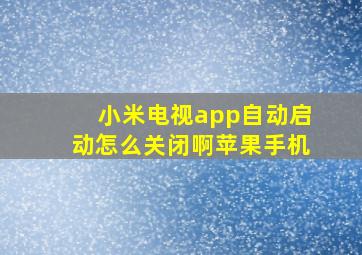 小米电视app自动启动怎么关闭啊苹果手机